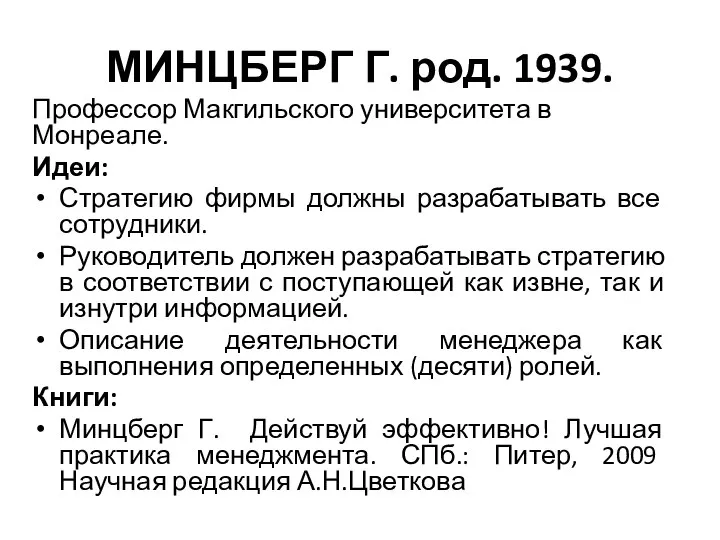 МИНЦБЕРГ Г. род. 1939.

Профессор Макгильского университета в Монреале.

Идеи:

• Стратегию фирмы должны разрабатывать все сотрудники.
• Руководитель должен разрабатывать стратегию в соответствии с поступающей как извне, так и изнутри информацией.
• Описание деятельности менеджера как выполнения определенных (десяти) ролей.

Книги:

• Минцберг Г. Действуй эффективно! Лучшая практика менеджмента. СПб.: Питер, 2009 Научная редакция А.Н.Цветкова